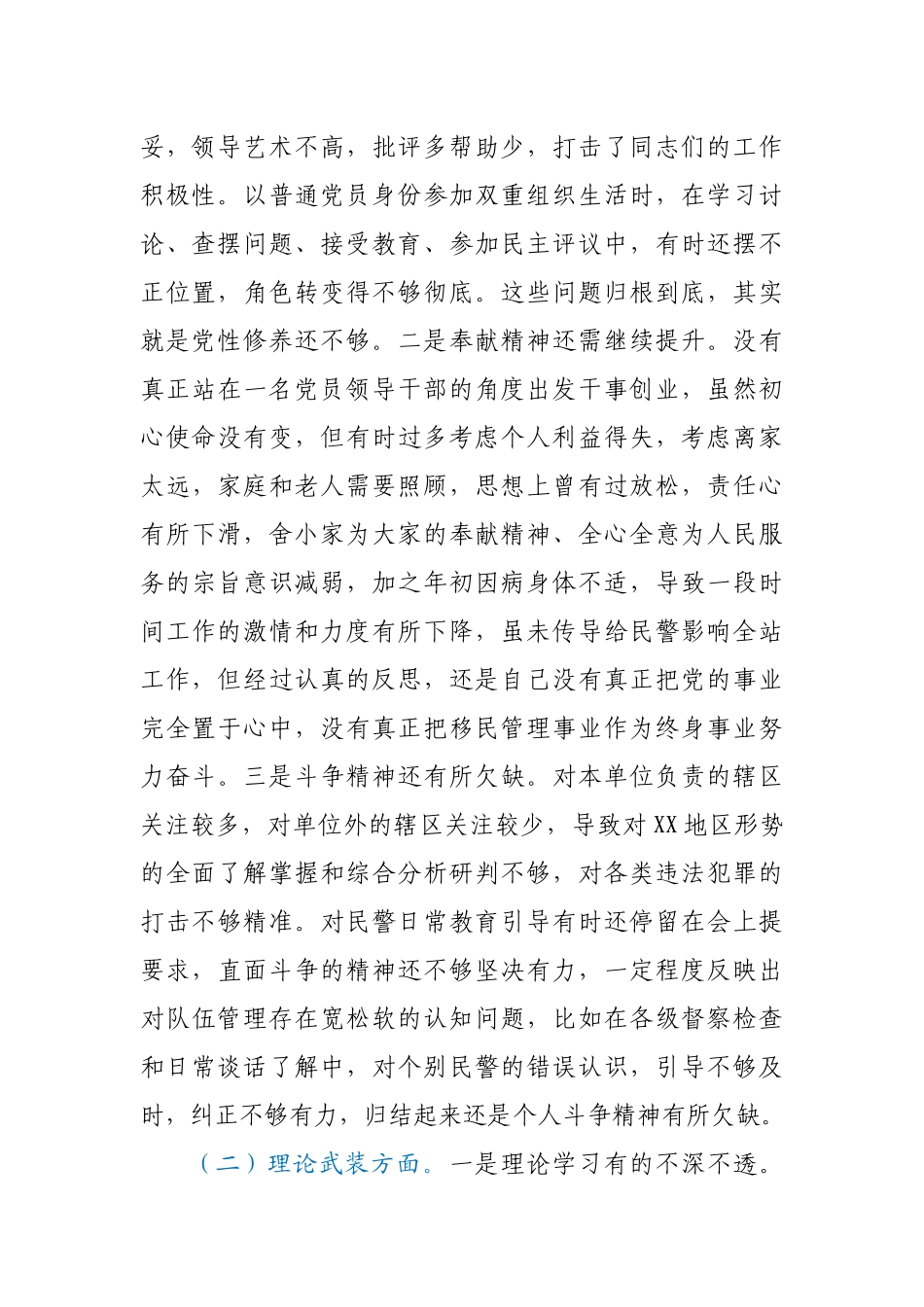 妥，领导艺术不高，批评多帮助少，打击了同志们的工作积极性。以普通党员身份参加双重组织生活时，在学习讨论、查摆问题、接受教育、参加民主评议中，有时还摆不正位置，角色转变得不够彻底。这些问题归根到底，其实就是党性修养还不够。二是奉献精神还需继续提升。没有真正站在一名党员领导干部的角度出发干事创业，虽然初心使命没有变，但有时过多考虑个人利益得失，考虑离家太远，家庭和老人需要照顾，思想上曾有过放松，责任心有所下滑，舍小家为大家的奉献精神、全心全意为人民服务的宗旨意识减弱，加之年初因病身体不适，导致一段时间工作的激情和力度有所下降，虽未传导给民警影响全站工作，但经过认真的反思，还是自己没有真正把党的事业完全置于心中，没有真正把移民管理事业作为终身事业努力奋斗。三是斗争精神还有所欠缺。对本单位负责的辖区关注较多，对单位外的辖区关注较少，导致对XX地区形势的全面了解掌握和综合分析研判不够，对各类违法犯罪的打击不够精准。对民警日常教育引导有时还停留在会上提要求，直面斗争的精神还不够坚决有力，一定程度反映出对队伍管理存在宽松软的认知问题，比如在各级督察检查和日常谈话了解中，对个别民警的错误认识，引导不够及时，纠正不够有力，归结起来还是个人斗争精神有所欠缺。

（二）理论武装方面。一是理论学习有的不深不透。